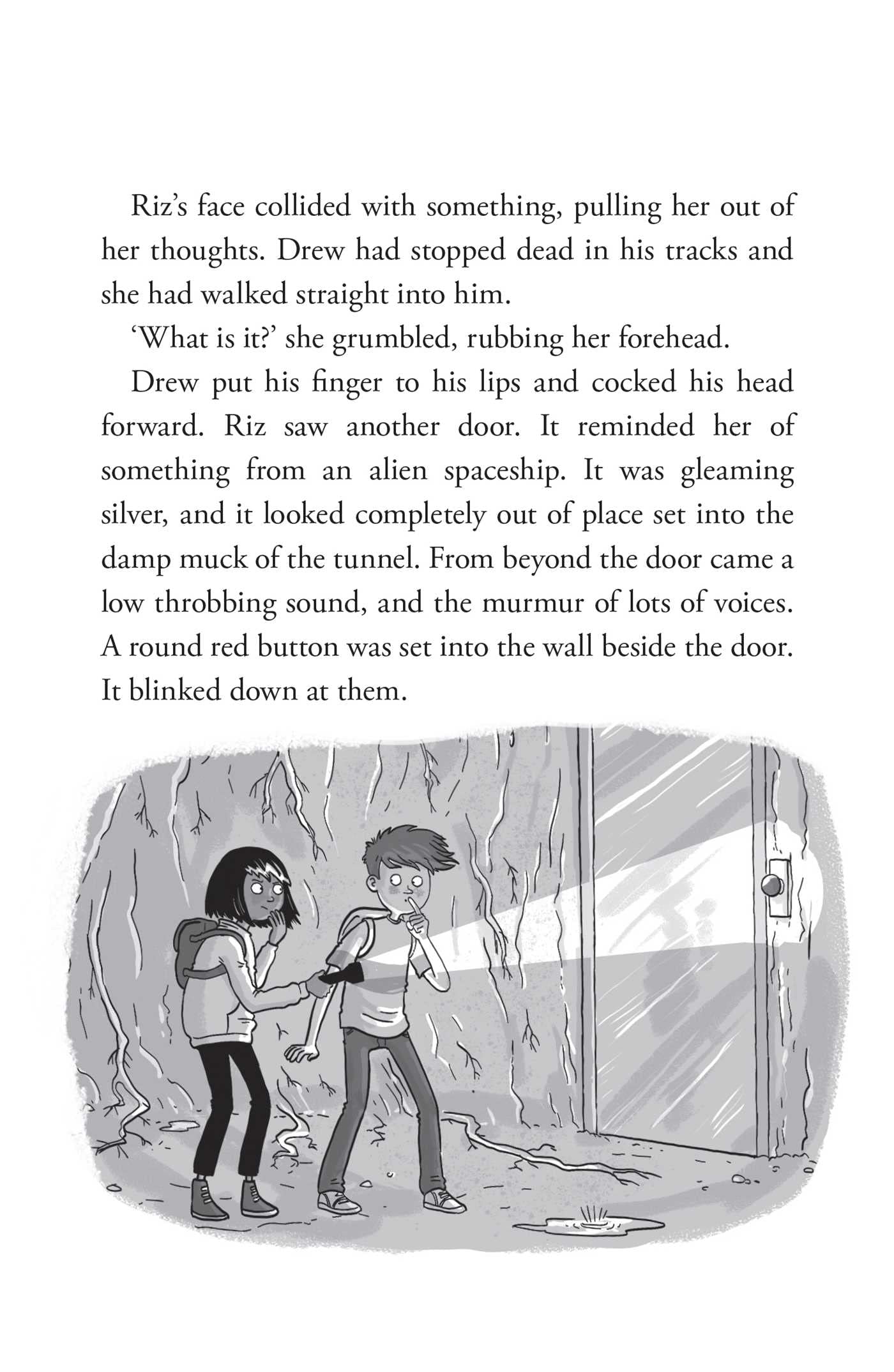 Riz's face collided with something, pulling her out of her thoughts. Drew had stopped dead in his tracks and she had walked straight into him.

'What is it?' she grumbled, rubbing her forehead.

Drew put his finger to his lips and cocked his head forward. Riz saw another door. It reminded her of something from an alien spaceship. It was gleaming silver, and it looked completely out of place set into the damp muck of the tunnel. From beyond the door came a low throbbing sound, and the murmur of lots of voices. A round red button was set into the wall beside the door. It blinked down at them.